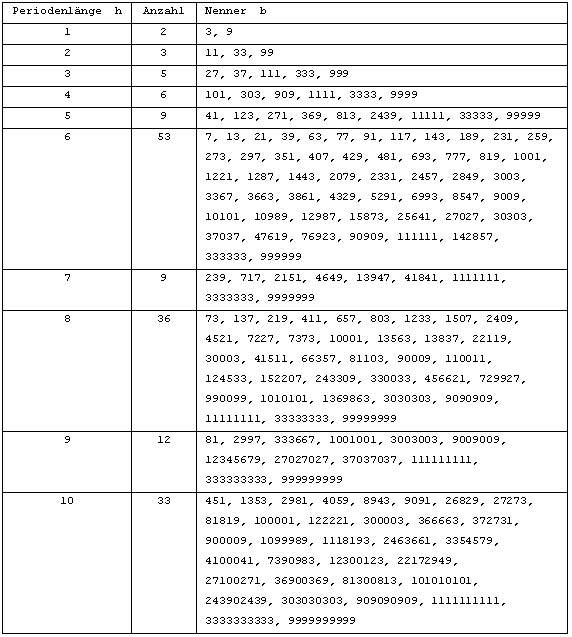 | Periodenlänge h | Anzahl | Nenner b |
|---|---|---|
| 1 | 2 | 3, 9 |
| 2 | 3 | 11, 33, 99 |
| 3 | 5 | 27, 37, 111, 333, 999 |
| 4 | 6 | 101, 303, 909, 1111, 3333, 9999 |
| 5 | 9 | 41, 123, 271, 369, 813, 2439, 11111, 33333, 99999 |
| 6 | 53 | 7, 13, 21, 39, 63, 77, 91, 117, 143, 189, 231, 259, 273, 297, 351, 407, 429, 481, 693, 777, 819, 1001, 1221, 1287, 1443, 2079, 2331, 2457, 2849, 3003, 3367, 3663, 3861, 4329, 5291, 6993, 8547, 9009, 10101, 10989, 12987, 15873, 25641, 27027, 30303, 37037, 47619, 76923, 90909, 111111, 142857, 333333, 999999 |
| 7 | 9 | 239, 717, 2151, 4649, 13947, 41841, 1111111, 3333333, 9999999 |
| 8 | 36 | 73, 137, 219, 411, 657, 803, 1233, 1507, 2409, 4521, 7227, 7373, 10001, 13563, 13837, 22119, 30003, 41511, 66357, 81103, 90009, 110011, 124533, 152207, 243309, 330033, 456621, 729927, 990099, 1010101, 1369863, 3030303, 9090909, 11111111, 33333333, 99999999 |
| 9 | 12 | 81, 2997, 333667, 1001001, 3003003, 9009009, 12345679, 27027027, 37037037, 111111111, 333333333, 999999999 |
| 10 | 33 | 451, 1353, 2981, 4059, 8943, 9091, 26829, 27273, 81819, 100001, 122221, 300003, 366663, 372731, 900009, 1099989, 1118193, 2463661, 3354579, 4100041, 7390983, 12300123, 22172949, 27100271, 36900369, 81300813, 101010101, 243902439, 303030303, 909090909, 1111111111, 3333333333, 9999999999 |